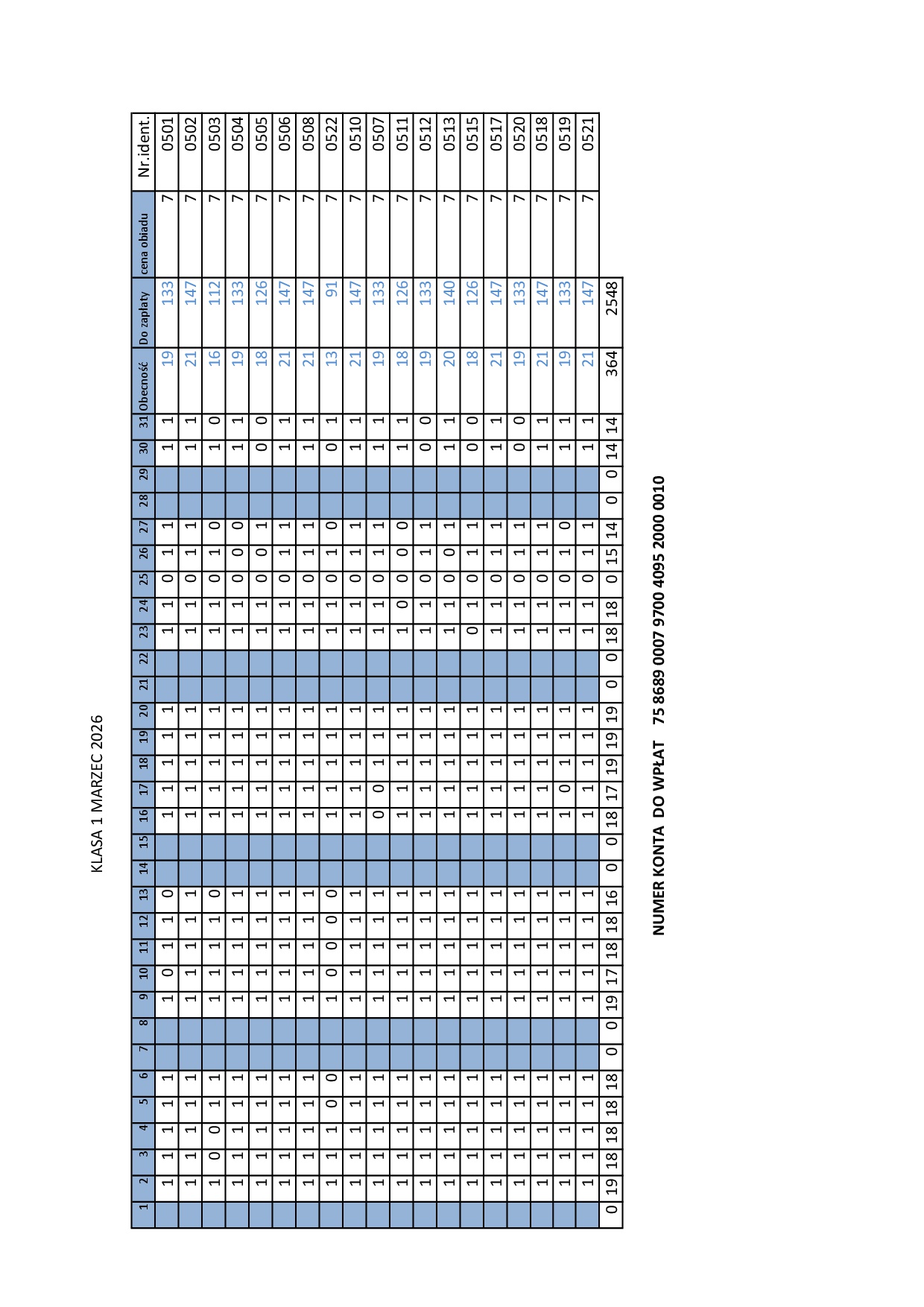 KLASA 1 MARZEC 2026

| 1 | 2 | 3 | 4 | 5 | 6 | 7 | 8 | 9 | 10 | 11 | 12 | 13 | 14 | 15 | 16 | 17 | 18 | 19 | 20 | 21 | 22 | 23 | 24 | 25 | 26 | 27 | 28 | 29 | 30 | 31 | Obecność | Do zapłaty | cena obiadu | Nr.ident. |
|---|---|---|---|---|---|---|---|---|---|---|---|---|---|---|---|---|---|---|---|---|---|---|---|---|---|---|---|---|---|---|---|---|---|---|
| | 1 | 1 | 1 | 1 | 1 | | | 1 | 0 | 1 | 1 | 0 | | | 1 | 1 | 1 | 1 | 1 | | | 1 | 1 | 0 | 1 | 1 | | | 1 | 1 | 19 | 133 | 7 | 0501 |
| | 1 | 1 | 1 | 1 | 1 | | | 1 | 1 | 1 | 1 | 1 | | | 1 | 1 | 1 | 1 | 1 | | | 1 | 1 | 0 | 1 | 1 | | | 1 | 1 | 21 | 147 | 7 | 0502 |
| | 1 | 0 | 0 | 1 | 1 | | | 1 | 1 | 1 | 1 | 0 | | | 1 | 1 | 1 | 1 | 1 | | | 1 | 1 | 0 | 1 | 0 | | | 1 | 0 | 16 | 112 | 7 | 0503 |
| | 1 | 1 | 1 | 1 | 1 | | | 1 | 1 | 1 | 1 | 1 | | | 1 | 1 | 1 | 1 | 1 | | | 1 | 1 | 0 | 0 | 0 | | | 1 | 1 | 19 | 133 | 7 | 0504 |
| | 1 | 1 | 1 | 1 | 1 | | | 1 | 1 | 1 | 1 | 1 | | | 1 | 1 | 1 | 1 | 1 | | | 1 | 1 | 0 | 0 | 1 | | | 0 | 0 | 18 | 126 | 7 | 0505 |
| | 1 | 1 | 1 | 1 | 1 | | | 1 | 1 | 1 | 1 | 1 | | | 1 | 1 | 1 | 1 | 1 | | | 1 | 1 | 0 | 1 | 1 | | | 1 | 1 | 21 | 147 | 7 | 0506 |
| | 1 | 1 | 1 | 1 | 1 | | | 1 | 1 | 1 | 1 | 1 | | | 1 | 1 | 1 | 1 | 1 | | | 1 | 1 | 0 | 1 | 1 | | | 1 | 1 | 21 | 147 | 7 | 0508 |
| | 1 | 1 | 1 | 0 | 0 | | | 1 | 0 | 0 | 0 | 0 | | | 1 | 1 | 1 | 1 | 1 | | | 1 | 1 | 0 | 1 | 0 | | | 0 | 1 | 13 | 91 | 7 | 0522 |
| | 1 | 1 | 1 | 1 | 1 | | | 1 | 1 | 1 | 1 | 1 | | | 1 | 1 | 1 | 1 | 1 | | | 1 | 1 | 0 | 1 | 1 | | | 1 | 1 | 21 | 147 | 7 | 0510 |
| | 1 | 1 | 1 | 1 | 1 | | | 1 | 1 | 1 | 1 | 1 | | | 0 | 0 | 1 | 1 | 1 | | | 1 | 1 | 0 | 1 | 1 | | | 1 | 1 | 19 | 133 | 7 | 0507 |
| | 1 | 1 | 1 | 1 | 1 | | | 1 | 1 | 1 | 1 | 1 | | | 1 | 1 | 1 | 1 | 1 | | | 1 | 0 | 0 | 0 | 0 | | | 1 | 1 | 18 | 126 | 7 | 0511 |
| | 1 | 1 | 1 | 1 | 1 | | | 1 | 1 | 1 | 1 | 1 | | | 1 | 1 | 1 | 1 | 1 | | | 1 | 1 | 0 | 1 | 1 | | | 0 | 0 | 19 | 133 | 7 | 0512 |
| | 1 | 1 | 1 | 1 | 1 | | | 1 | 1 | 1 | 1 | 1 | | | 1 | 1 | 1 | 1 | 1 | | | 1 | 1 | 0 | 0 | 1 | | | 1 | 1 | 20 | 140 | 7 | 0513 |
| | 1 | 1 | 1 | 1 | 1 | | | 1 | 1 | 1 | 1 | 1 | | | 1 | 1 | 1 | 1 | 1 | | | 0 | 1 | 0 | 1 | 1 | | | 0 | 0 | 18 | 126 | 7 | 0515 |
| | 1 | 1 | 1 | 1 | 1 | | | 1 | 1 | 1 | 1 | 1 | | | 1 | 1 | 1 | 1 | 1 | | | 1 | 1 | 0 | 1 | 1 | | | 1 | 1 | 21 | 147 | 7 | 0517 |
| | 1 | 1 | 1 | 1 | 1 | | | 1 | 1 | 1 | 1 | 1 | | | 1 | 1 | 1 | 1 | 1 | | | 1 | 1 | 0 | 1 | 1 | | | 0 | 0 | 19 | 133 | 7 | 0520 |
| | 1 | 1 | 1 | 1 | 1 | | | 1 | 1 | 1 | 1 | 1 | | | 1 | 1 | 1 | 1 | 1 | | | 1 | 1 | 0 | 1 | 1 | | | 1 | 1 | 21 | 147 | 7 | 0518 |
| | 1 | 1 | 1 | 1 | 1 | | | 1 | 1 | 1 | 1 | 1 | | | 1 | 0 | 1 | 1 | 1 | | | 1 | 1 | 0 | 1 | 0 | | | 1 | 1 | 19 | 133 | 7 | 0519 |
| | 1 | 1 | 1 | 1 | 1 | | | 1 | 1 | 1 | 1 | 1 | | | 1 | 1 | 1 | 1 | 1 | | | 1 | 1 | 0 | 1 | 1 | | | 1 | 1 | 21 | 147 | 7 | 0521 |
| 0 | 19 | 18 | 18 | 18 | 18 | 0 | 0 | 19 | 17 | 18 | 18 | 16 | 0 | 0 | 18 | 17 | 19 | 19 | 19 | 0 | 0 | 18 | 18 | 0 | 15 | 14 | 0 | 0 | 14 | 14 | 364 | 2548 | | |

NUMER KONTA DO WPŁAT 75 8689 0007 9700 4095 2000 0010